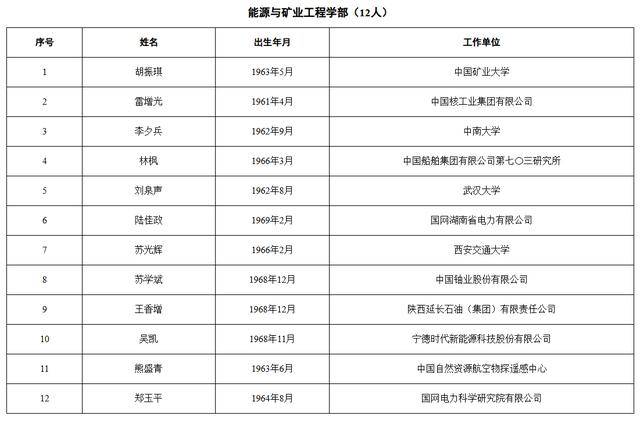 能源与矿业工程学部（12人）

| 序号 | 姓名 | 出生年月 | 工作单位 |
|---|---|---|---|
| 1 | 胡振琪 | 1963年5月 | 中国矿业大学 |
| 2 | 雷增光 | 1961年4月 | 中国核工业集团有限公司 |
| 3 | 李夕兵 | 1962年9月 | 中南大学 |
| 4 | 林枫 | 1966年3月 | 中国船舶集团有限公司第七〇三研究所 |
| 5 | 刘泉声 | 1962年8月 | 武汉大学 |
| 6 | 陆佳政 | 1969年2月 | 国网湖南省电力有限公司 |
| 7 | 苏光辉 | 1966年2月 | 西安交通大学 |
| 8 | 苏学斌 | 1968年12月 | 中国铀业股份有限公司 |
| 9 | 王香增 | 1968年12月 | 陕西延长石油（集团）有限责任公司 |
| 10 | 吴凯 | 1968年11月 | 宁德时代新能源科技股份有限公司 |
| 11 | 熊盛青 | 1963年6月 | 中国自然资源航空物探遥感中心 |
| 12 | 郑玉平 | 1964年8月 | 国网电力科学研究院有限公司 |